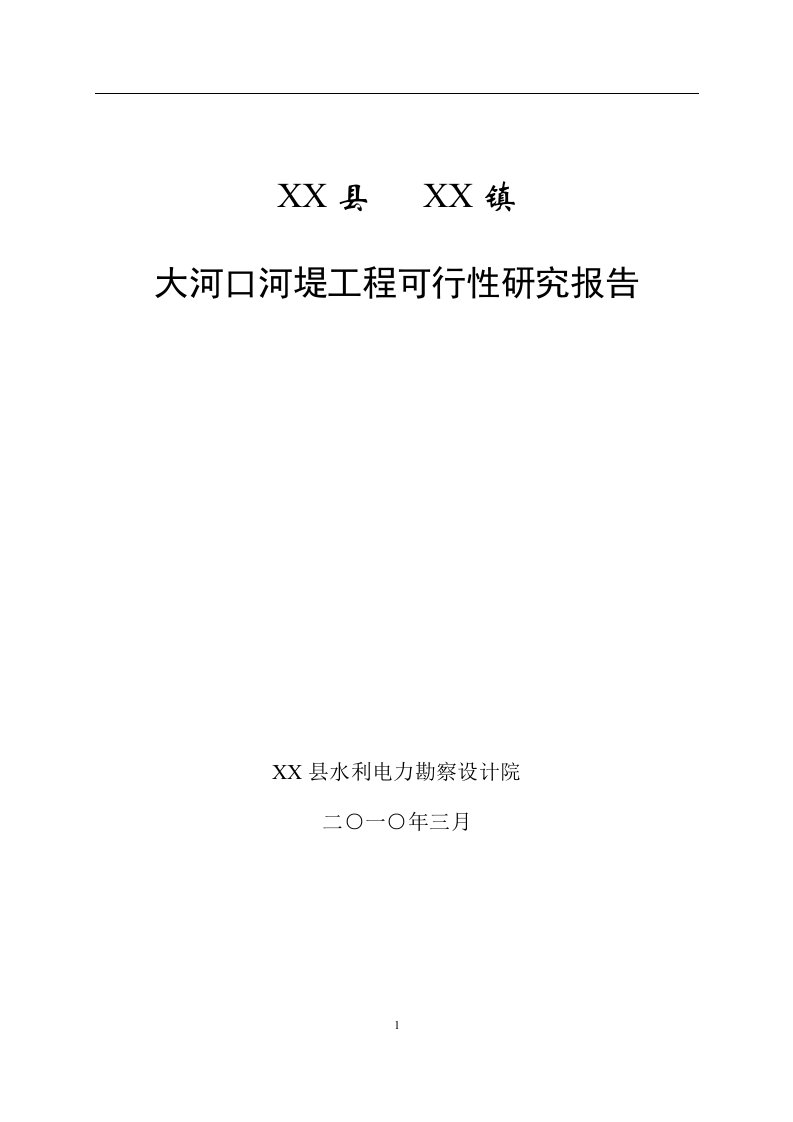 XX 县　XX 镇

大河口河堤工程可行性研究报告

XX 县水利电力勘察设计院

二〇一〇年三月

1